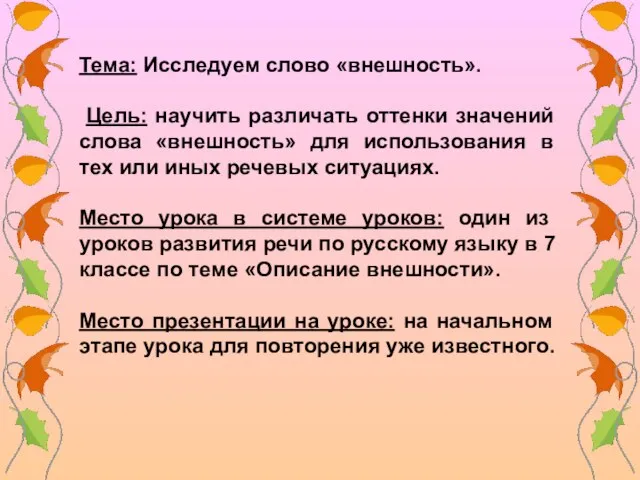 Тема: Исследуем слово «внешность».

Цель: научить различать оттенки значений слова «внешность» для использования в тех или иных речевых ситуациях.

Место урока в системе уроков: один из уроков развития речи по русскому языку в 7 классе по теме «Описание внешности».

Место презентации на уроке: на начальном этапе урока для повторения уже известного.